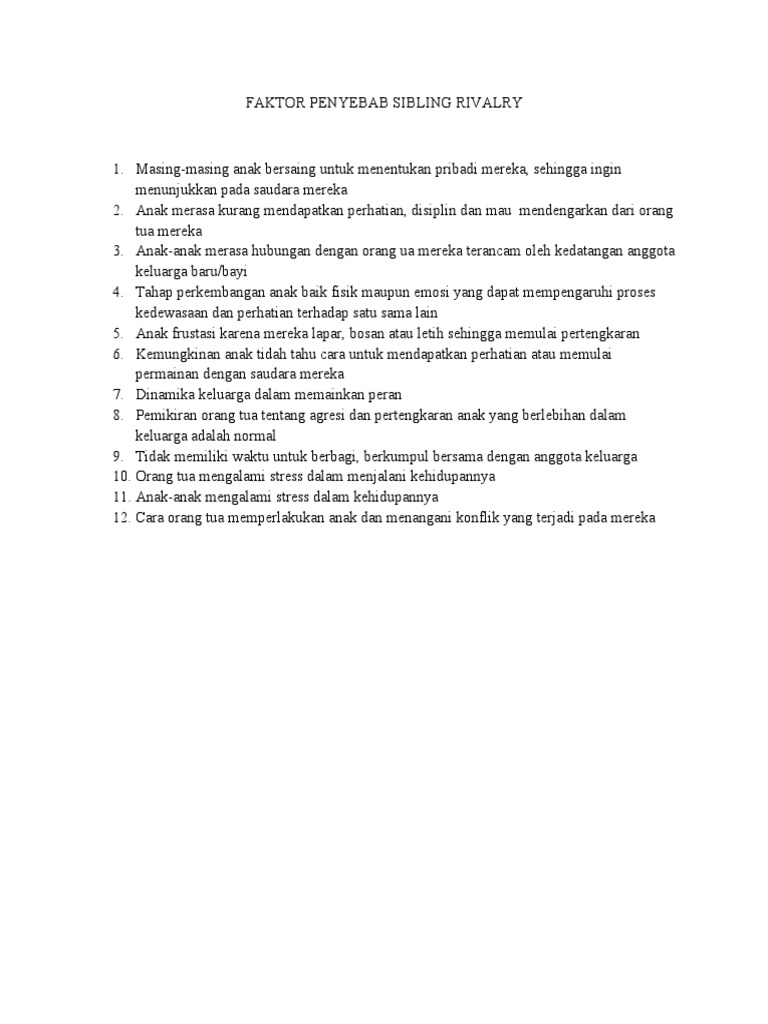 FAKTOR PENYEBAB SIBLING RIVALRY

1. Masing-masing anak bersaing untuk menentukan pribadi mereka, sehingga ingin menunjukkan pada saudara mereka
2. Anak merasa kurang mendapatkan perhatian, disiplin dan mau mendengarkan dari orang tua mereka
3. Anak-anak merasa hubungan dengan orang ua mereka terancam oleh kedatangan anggota keluarga baru/bayi
4. Tahap perkembangan anak baik fisik maupun emosi yang dapat mempengaruhi proses kedewasaan dan perhatian terhadap satu sama lain
5. Anak frustasi karena mereka lapar, bosan atau letih sehingga memulai pertengkaran
6. Kemungkinan anak tidah tahu cara untuk mendapatkan perhatian atau memulai permainan dengan saudara mereka
7. Dinamika keluarga dalam memainkan peran
8. Pemikiran orang tua tentang agresi dan pertengkaran anak yang berlebihan dalam keluarga adalah normal
9. Tidak memiliki waktu untuk berbagi, berkumpul bersama dengan anggota keluarga
10. Orang tua mengalami stress dalam menjalani kehidupannya
11. Anak-anak mengalami stress dalam kehidupannya
12. Cara orang tua memperlakukan anak dan menangani konflik yang terjadi pada mereka